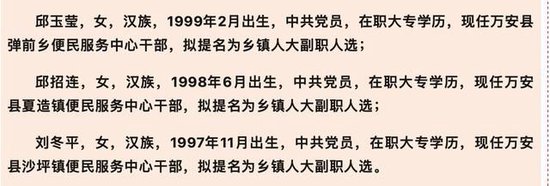 邱玉莹，女，汉族，1999年2月出生，中共党员，在职大专学历，现任万安县弹前乡便民服务中心干部，拟提名为乡镇人大副职人选；

邱招连，女，汉族，1998年6月出生，中共党员，在职大专学历，现任万安县夏造镇便民服务中心干部，拟提名为乡镇人大副职人选；

刘冬平，女，汉族，1997年11月出生，中共党员，在职大专学历，现任万安县沙坪镇便民服务中心干部，拟提名为乡镇人大副职人选。